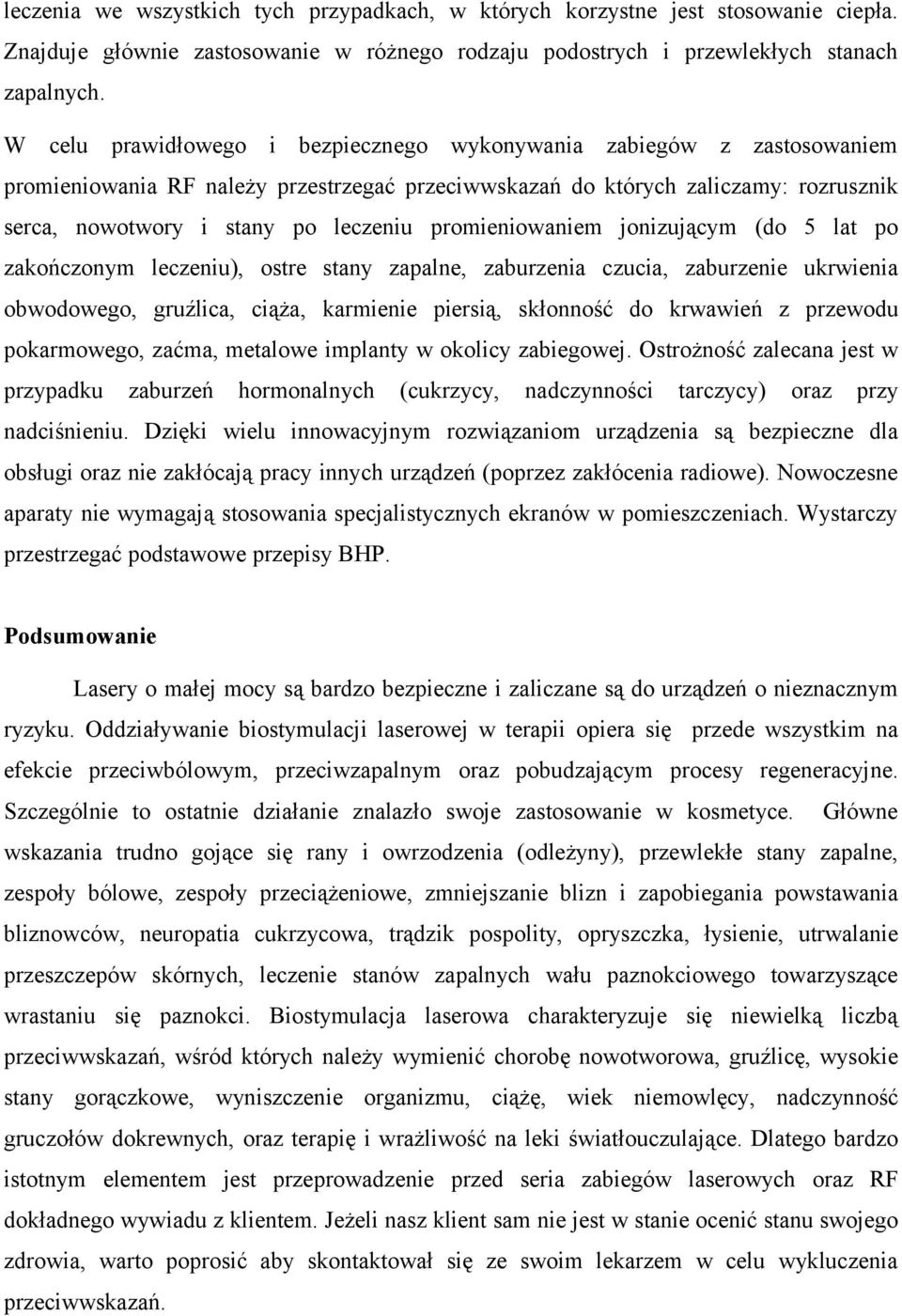 leczenia we wszystkich tych przypadkach, w których korzystne jest stosowanie ciepła. Znajduje głównie zastosowanie w różnego rodzaju podostrych i przewlekłych stanach zapalnych.

W celu prawidłowego i bezpiecznego wykonywania zabiegów z zastosowaniem promieniowania RF należy przestrzegać przeciwwskazań do których zaliczamy: rozrusznik serca, nowotwory i stany po leczeniu promieniowaniem jonizującym (do 5 lat po zakończonym leczeniu), ostre stany zapalne, zaburzenia czucia, zaburzenie ukrwienia obwodowego, gruźlica, ciąża, karmienie piersią, skłonność do krwawień z przewodu pokarmowego, zaćma, metalowe implanty w okolicy zabiegowej. Ostrożność zalecana jest w przypadku zaburzeń hormonalnych (cukrzycy, nadczynności tarczycy) oraz przy nadciśnieniu. Dzięki wielu innowacyjnym rozwiązaniom urządzenia są bezpieczne dla obsługi oraz nie zakłócają pracy innych urządzeń (poprzez zakłócenia radiowe). Nowoczesne aparaty nie wymagają stosowania specjalistycznych ekranów w pomieszczeniach. Wystarczy przestrzegać podstawowe przepisy BHP.

Podsumowanie

Lasery o małej mocy są bardzo bezpieczne i zaliczane są do urządzeń o nieznacznym ryzyku. Oddziaływanie biostymulacji laserowej w terapii opiera się przede wszystkim na efekcie przeciwbólowym, przeciwzapalnym oraz pobudzającym procesy regeneracyjne. Szczególnie to ostatnie działanie znalazło swoje zastosowanie w kosmetyce. Główne wskazania trudno gojące się rany i owrzodzenia (odleżyny), przewlekłe stany zapalne, zespoły bólowe, zespoły przeciążeniowe, zmniejszanie blizn i zapobiegania powstawania bliznowców, neuropatia cukrzycowa, trądzik pospolity, opryszczka, łysienie, utrwalanie przeszczepów skórnych, leczenie stanów zapalnych wału paznokciowego towarzyszące wrastaniu się paznokci. Biostymulacja laserowa charakteryzuje się niewielką liczbą przeciwwskazań, wśród których należy wymienić chorobę nowotworowa, gruźlicę, wysokie stany gorączkowe, wyniszczenie organizmu, ciążę, wiek niemowlęcy, nadczynność gruczołów dokrewnych, oraz terapię i wrażliwość na leki światłouczulające. Dlatego bardzo istotnym elementem jest przeprowadzenie przed seria zabiegów laserowych oraz RF dokładnego wywiadu z klientem. Jeżeli nasz klient sam nie jest w stanie ocenić stanu swojego zdrowia, warto poprosić aby skontaktował się ze swoim lekarzem w celu wykluczenia przeciwwskazań.